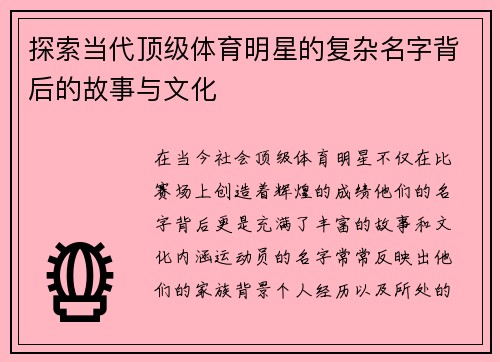 探索当代顶级体育明星的复杂名字背后的故事与文化

在当今社会顶级体育明星不仅在比赛场上创造着辉煌的成绩他们的名字背后更是充满了丰富的故事和文化内涵运动员的名字常常反映出他们的家族背景个人经历以及所处的